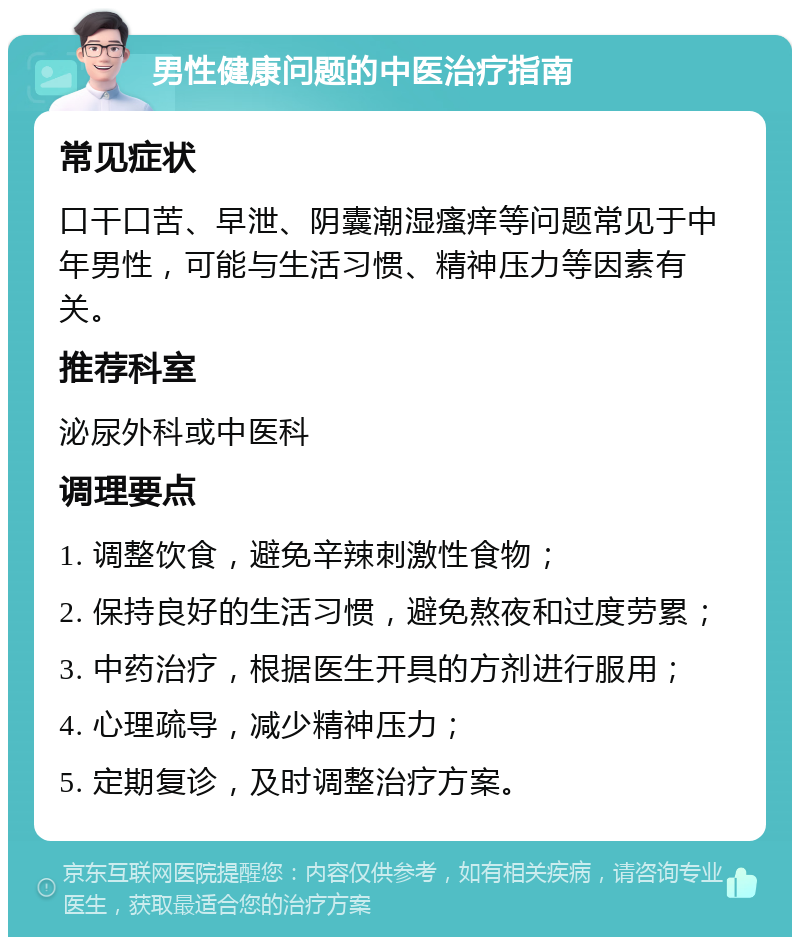 男性健康问题的中医治疗指南

常见症状

口干口苦、早泄、阴囊潮湿瘙痒等问题常见于中年男性，可能与生活习惯、精神压力等因素有关。

推荐科室

泌尿外科或中医科

调理要点

1. 调整饮食，避免辛辣刺激性食物；

2. 保持良好的生活习惯，避免熬夜和过度劳累；

3. 中药治疗，根据医生开具的方剂进行服用；

4. 心理疏导，减少精神压力；

5. 定期复诊，及时调整治疗方案。

京东互联网医院提醒您：内容仅供参考，如有相关疾病，请咨询专业医生，获取最适合您的治疗方案